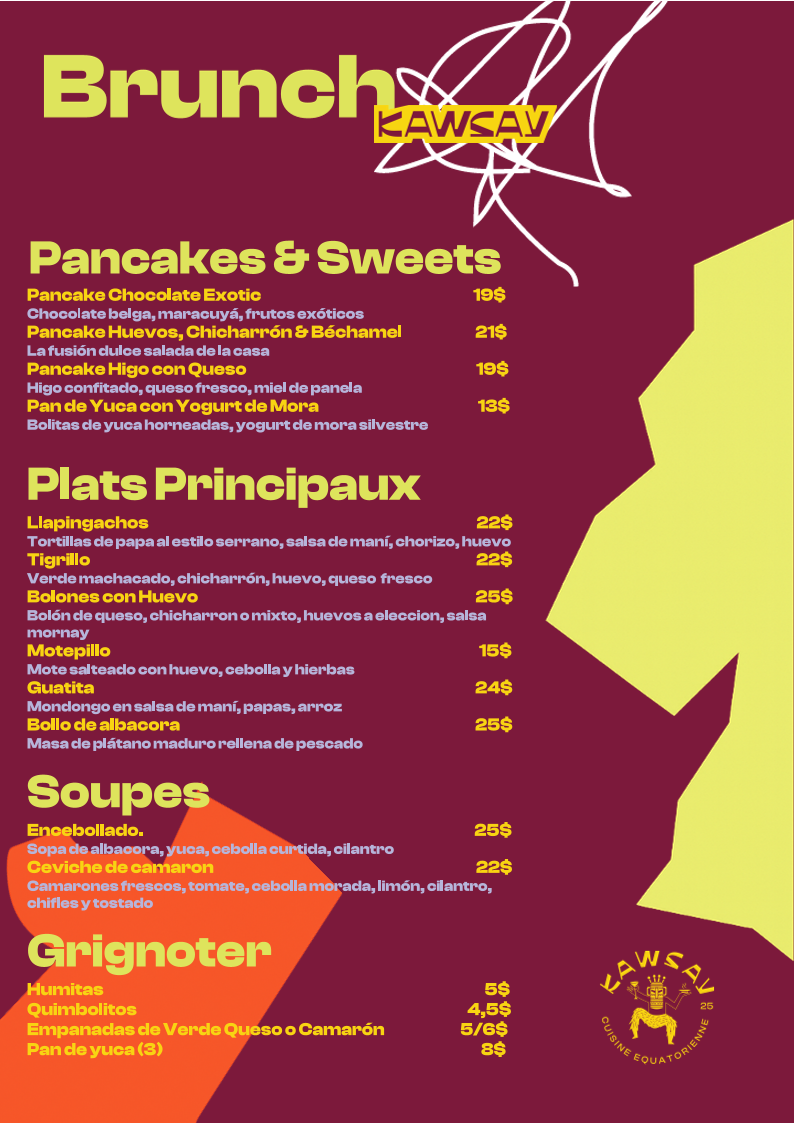 Brunch
KAWSAY

Pancakes & Sweets

Pancake Chocolate Exotic 19$
Chocolate belga, maracuyá, frutos exóticos
Pancake Huevos, Chicharrón & Béchamel 21$
La fusión dulce salada de la casa
Pancake Higo con Queso 19$
Higo confitado, queso fresco, miel de panela
Pan de Yuca con Yogurt de Mora 13$
Bolitas de yuca horneadas, yogurt de mora silvestre

Plats Principaux

Llapingachos 22$
Tortillas de papa al estilo serrano, salsa de maní, chorizo, huevo
Tigrillo 22$
Verde machacado, chicharrón, huevo, queso fresco
Bolones con Huevo 25$
Bolón de queso, chicharron o mixto, huevos a eleccion, salsa mornay
Motepillo 15$
Mote salteado con huevo, cebolla y hierbas
Guatita 24$
Mondongo en salsa de maní, papas, arroz
Bollo de albacora 25$
Masa de plátano maduro rellena de pescado

Soupes

Encebollado. 25$
Sopa de albacora, yuca, cebolla curtida, cilantro
Ceviche de camaron 22$
Camarones frescos, tomate, cebolla morada, limón, cilantro, chifles y tostado

Grignoter

Humitas 5$
Quimbolitos 4,5$
Empanadas de Verde Queso o Camarón 5/6$
Pan de yuca (3) 8$

KAWSAY
25
CUISINE EQUATORIENNE